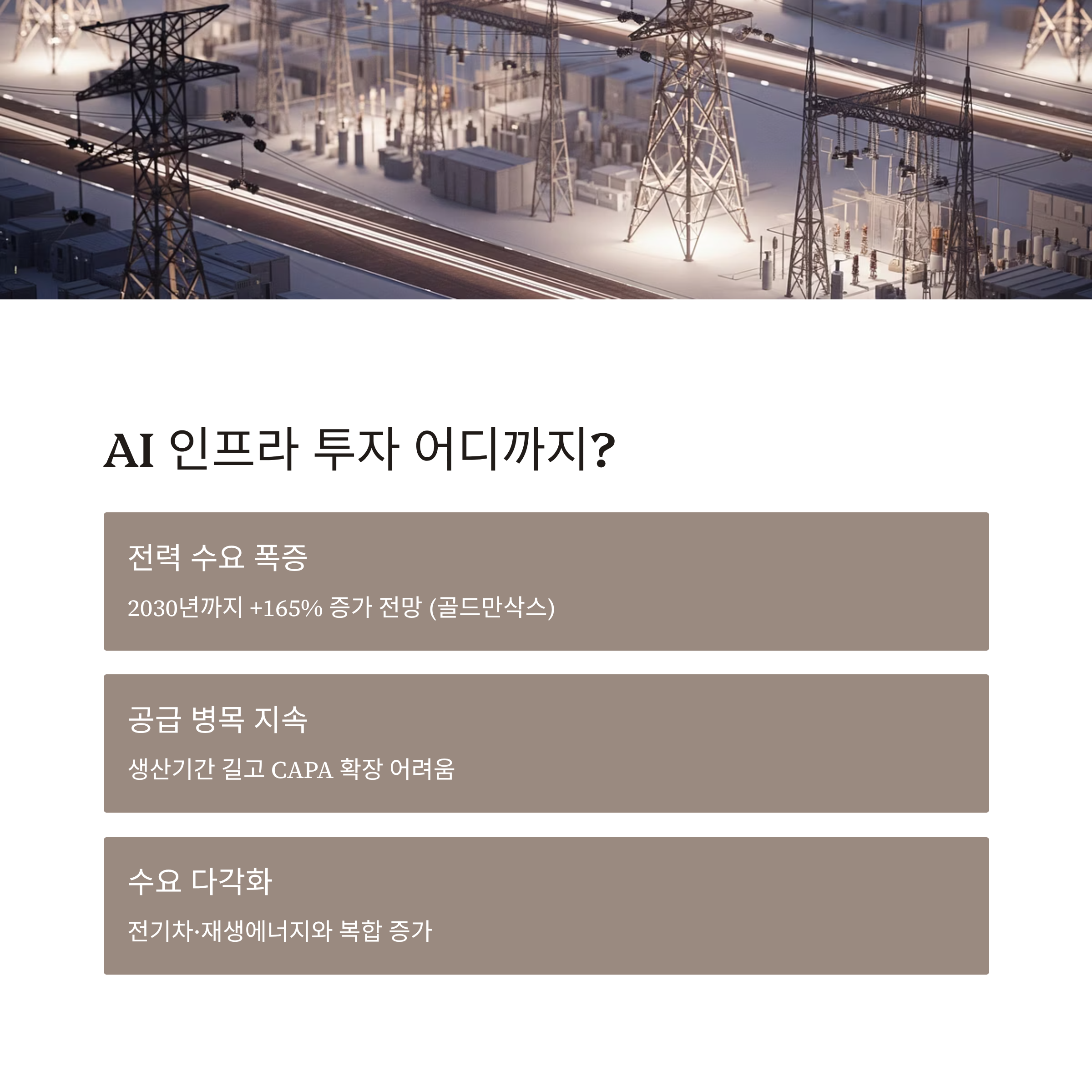 AI 인프라 투자 어디까지?

전력 수요 폭증

2030년까지 +165% 증가 전망 (골드만삭스)

공급 병목 지속

생산기간 길고 CAPA 확장 어려움

수요 다각화

전기차·재생에너지와 복합 증가